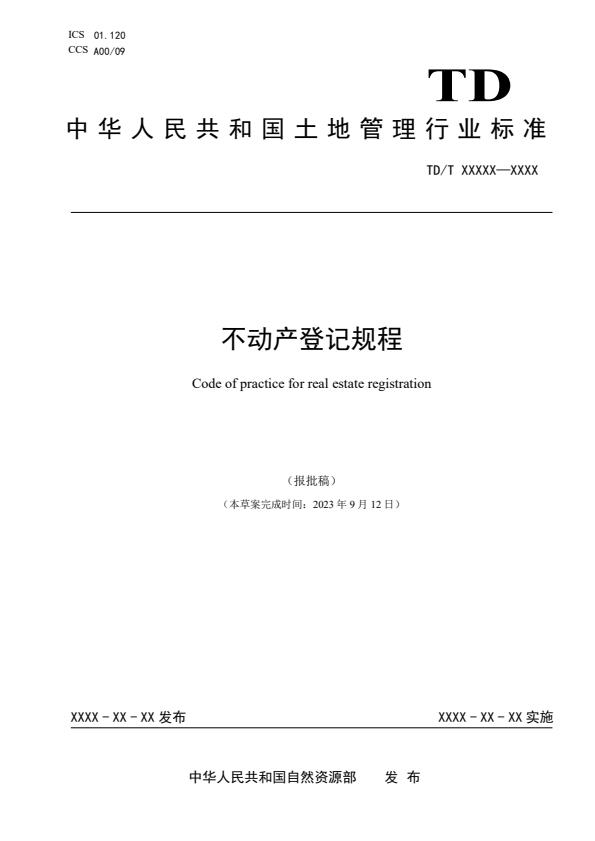 ICS 01.120
CCS A00/09

TD

中华人民共和国土地管理行业标准

TD/T XXXXX—XXXX

不动产登记规程

Code of practice for real estate registration

（报批稿）

（本草案完成时间：2023 年 9 月 12 日）

XXXX - XX - XX 发布

XXXX - XX - XX 实施

中华人民共和国自然资源部 发 布